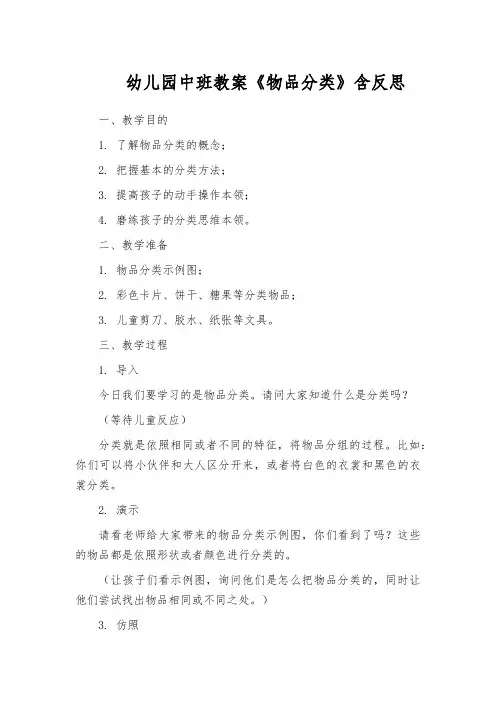 幼儿园中班教案《物品分类》含反思

一、教学目的

1. 了解物品分类的概念；

2. 把握基本的分类方法；

3. 提高孩子的动手操作本领；

4. 磨练孩子的分类思维本领。

二、教学准备

1. 物品分类示例图；

2. 彩色卡片、饼干、糖果等分类物品；

3. 儿童剪刀、胶水、纸张等文具。

三、教学过程

1. 导入

今日我们要学习的是物品分类。请问大家知道什么是分类吗？

（等待儿童反应）

分类就是依照相同或者不同的特征，将物品分组的过程。比如：你们可以将小伙伴和大人区分开来，或者将白色的衣裳和黑色的衣裳分类。

2. 演示

请看老师给大家带来的物品分类示例图，你们看到了吗？这些的物品都是依照形状或者颜色进行分类的。

（让孩子们看示例图，询问他们是怎么把物品分类的，同时让他们尝试找出物品相同或不同之处。）

3. 仿照